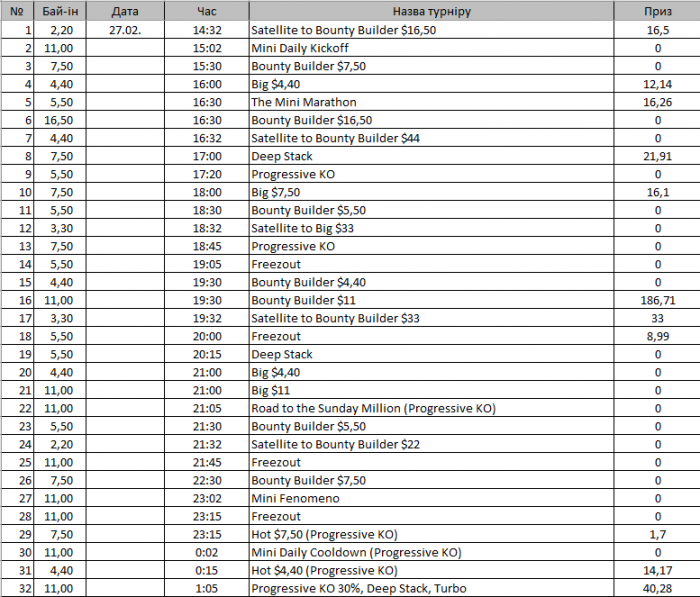 | № | Бай-ін | Дата | Час | Назва турніру | Приз |
|---|---|---|---|---|---|
| 1 | 2,20 | 27.02. | 14:32 | Satellite to Bounty Builder \$16,50 | 16,5 |
| 2 | 11,00 | | 15:02 | Mini Daily Kickoff | 0 |
| 3 | 7,50 | | 15:30 | Bounty Builder \$7,50 | 0 |
| 4 | 4,40 | | 16:00 | Big \$4,40 | 12,14 |
| 5 | 5,50 | | 16:30 | The Mini Marathon | 16,26 |
| 6 | 16,50 | | 16:30 | Bounty Builder \$16,50 | 0 |
| 7 | 4,40 | | 16:32 | Satellite to Bounty Builder \$44 | 0 |
| 8 | 7,50 | | 17:00 | Deep Stack | 21,91 |
| 9 | 5,50 | | 17:20 | Progressive KO | 0 |
| 10 | 7,50 | | 18:00 | Big \$7,50 | 16,1 |
| 11 | 5,50 | | 18:30 | Bounty Builder \$5,50 | 0 |
| 12 | 3,30 | | 18:32 | Satellite to Big \$33 | 0 |
| 13 | 7,50 | | 18:45 | Progressive KO | 0 |
| 14 | 5,50 | | 19:05 | Freezout | 0 |
| 15 | 4,40 | | 19:30 | Bounty Builder \$4,40 | 0 |
| 16 | 11,00 | | 19:30 | Bounty Builder \$11 | 186,71 |
| 17 | 3,30 | | 19:32 | Satellite to Bounty Builder \$33 | 33 |
| 18 | 5,50 | | 20:00 | Freezout | 8,99 |
| 19 | 5,50 | | 20:15 | Deep Stack | 0 |
| 20 | 4,40 | | 21:00 | Big \$4,40 | 0 |
| 21 | 11,00 | | 21:00 | Big \$11 | 0 |
| 22 | 11,00 | | 21:05 | Road to the Sunday Million (Progressive KO) | 0 |
| 23 | 5,50 | | 21:30 | Bounty Builder \$5,50 | 0 |
| 24 | 2,20 | | 21:32 | Satellite to Bounty Builder \$22 | 0 |
| 25 | 11,00 | | 21:45 | Freezout | 0 |
| 26 | 7,50 | | 22:30 | Bounty Builder \$7,50 | 0 |
| 27 | 11,00 | | 23:02 | Mini Fenomeno | 0 |
| 28 | 11,00 | | 23:15 | Freezout | 0 |
| 29 | 7,50 | | 23:15 | Hot \$7,50 (Progressive KO) | 1,7 |
| 30 | 11,00 | | 0:02 | Mini Daily Cooldown (Progressive KO) | 0 |
| 31 | 4,40 | | 0:15 | Hot \$4,40 (Progressive KO) | 14,17 |
| 32 | 11,00 | | 1:05 | Progressive KO 30%, Deep Stack, Turbo | 40,28 |